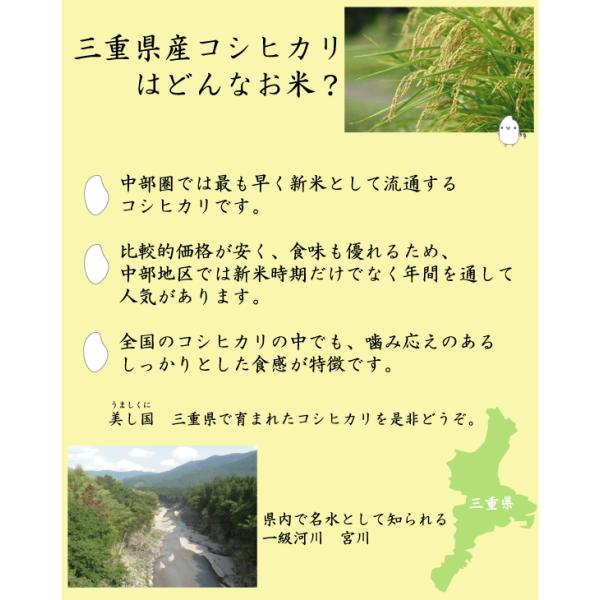 三重県産コシヒカリ
はどんなお米？

中部圏では最も早く新米として流通するコシヒカリです。

比較的価格が安く、食味も優れるため、中部地区では新米時期だけでなく年間を通して人気があります。

全国のコシヒカリの中でも、噛み応えのあるしっかりとした食感が特徴です。

うましくに
美し国 三重県で育まれたコシヒカリを是非どうぞ。

県内で名水として知られる
一級河川 宮川

三重県